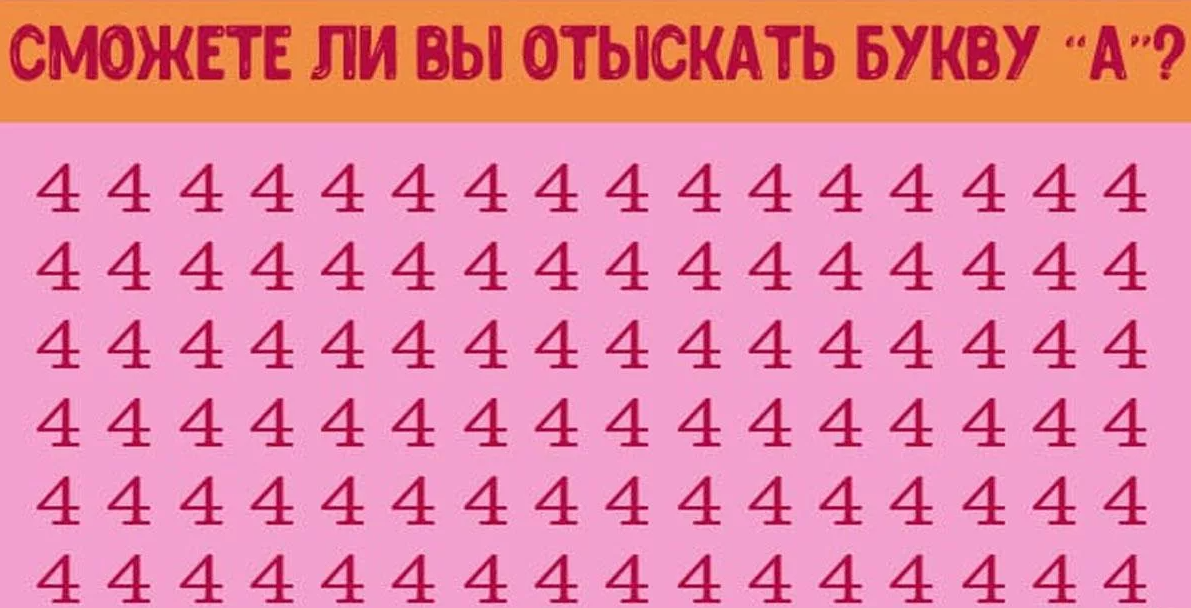 СМОЖЕТЕ ЛИ ВЫ ОТЫСКАТЬ БУКВУ "А"?

4 4 4 4 4 4 4 4 4 4 4 4 4 4 4 4
4 4 4 4 4 4 4 4 4 4 4 4 4 4 4 4
4 4 4 4 4 4 4 4 4 4 4 4 4 4 4 4
4 4 4 4 4 4 4 4 4 4 4 4 4 4 4 4
4 4 4 4 4 4 4 4 4 4 4 4 4 4 4 4
4 4 4 4 4 4 4 4 4 4 4 4 4 4 4 4